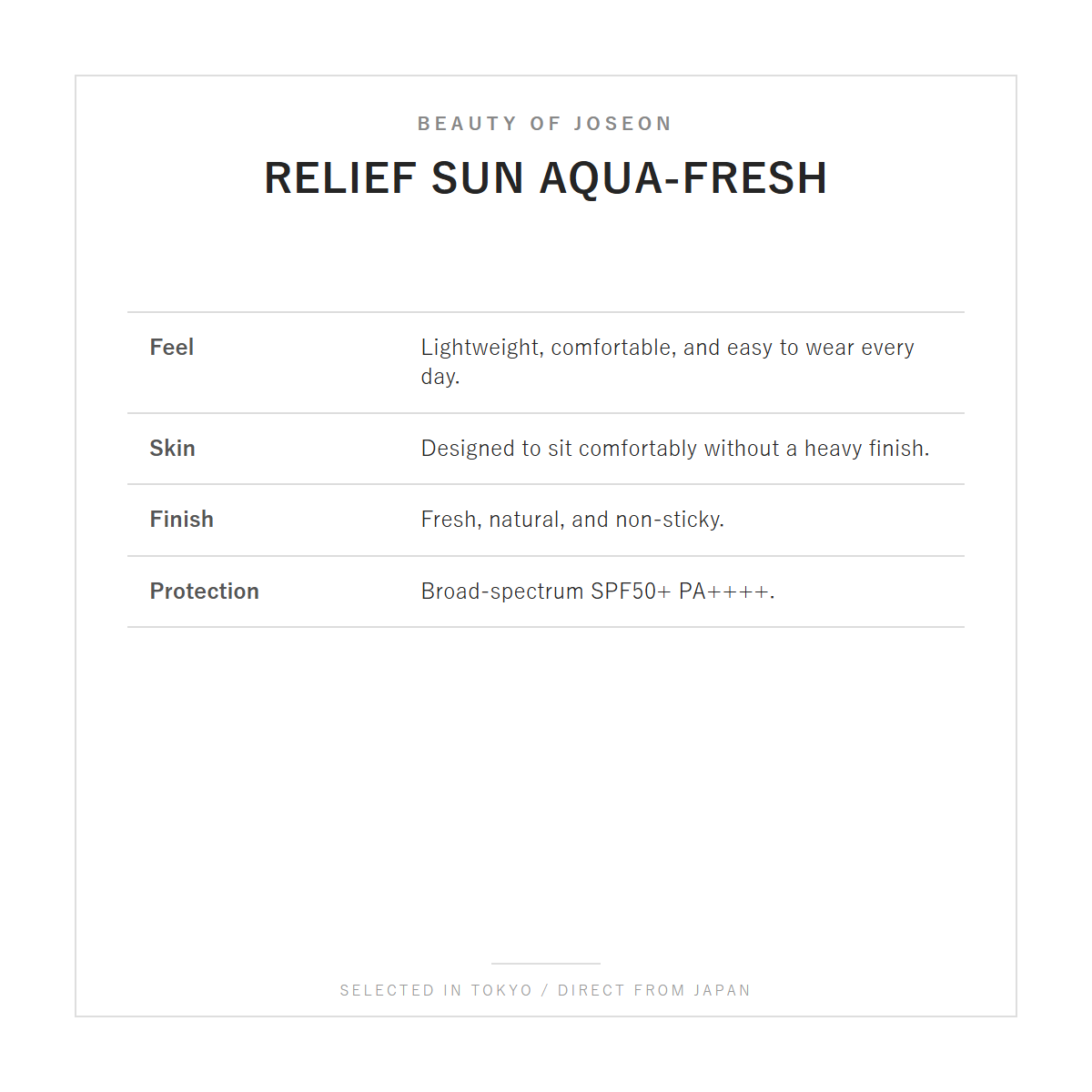 BEAUTY OF JOSEON

RELIEF SUN AQUA-FRESH

| | |
|---|---|
| Feel | Lightweight, comfortable, and easy to wear every day. |
| Skin | Designed to sit comfortably without a heavy finish. |
| Finish | Fresh, natural, and non-sticky. |
| Protection | Broad-spectrum SPF50+ PA++++. |

SELECTED IN TOKYO / DIRECT FROM JAPAN